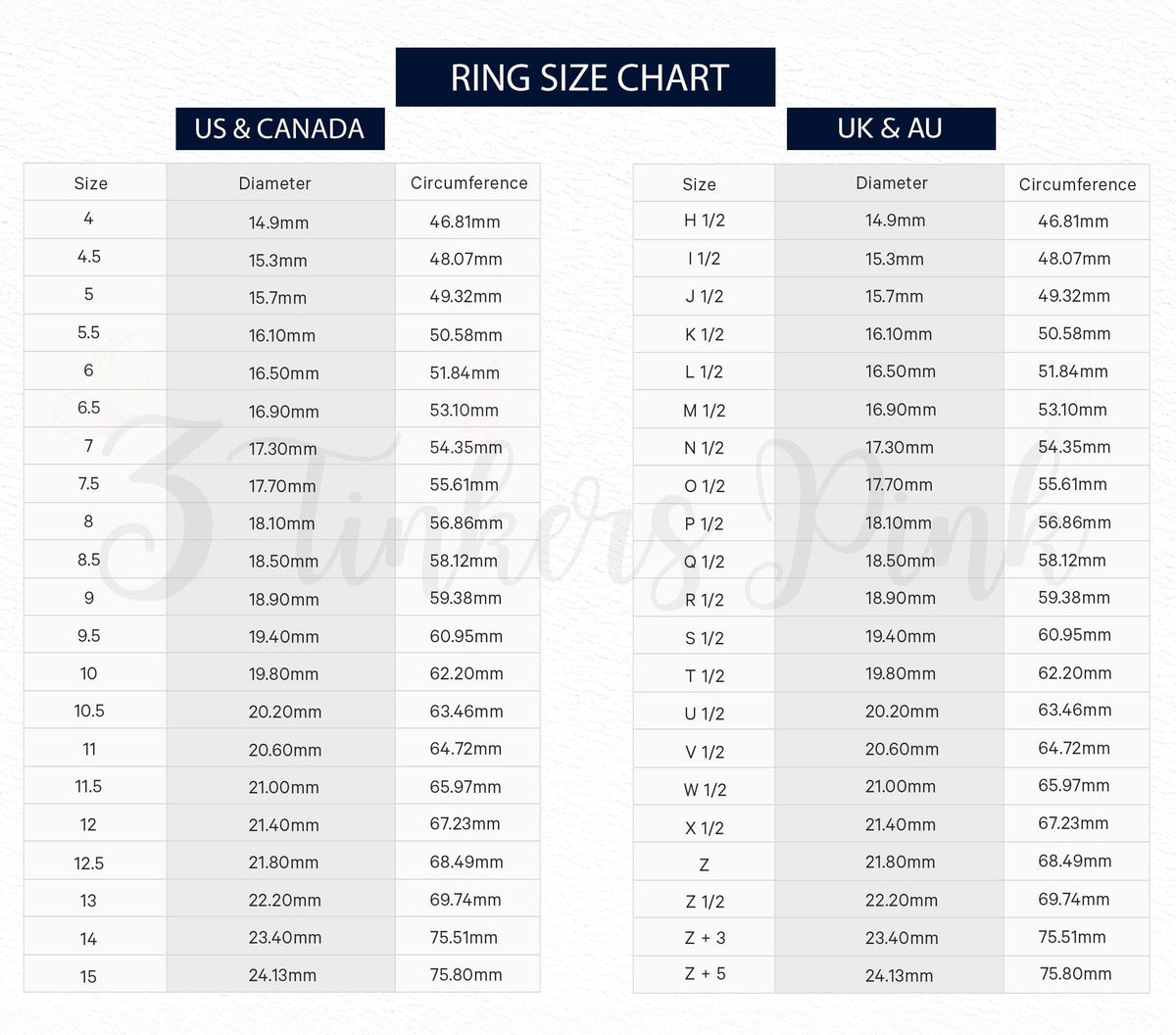 RING SIZE CHART

US & CANADA

| Size | Diameter | Circumference |
|---|---|---|
| 4 | 14.9mm | 46.81mm |
| 4.5 | 15.3mm | 48.07mm |
| 5 | 15.7mm | 49.32mm |
| 5.5 | 16.10mm | 50.58mm |
| 6 | 16.50mm | 51.84mm |
| 6.5 | 16.90mm | 53.10mm |
| 7 | 17.30mm | 54.35mm |
| 7.5 | 17.70mm | 55.61mm |
| 8 | 18.10mm | 56.86mm |
| 8.5 | 18.50mm | 58.12mm |
| 9 | 18.90mm | 59.38mm |
| 9.5 | 19.40mm | 60.95mm |
| 10 | 19.80mm | 62.20mm |
| 10.5 | 20.20mm | 63.46mm |
| 11 | 20.60mm | 64.72mm |
| 11.5 | 21.00mm | 65.97mm |
| 12 | 21.40mm | 67.23mm |
| 12.5 | 21.80mm | 68.49mm |
| 13 | 22.20mm | 69.74mm |
| 14 | 23.40mm | 75.51mm |
| 15 | 24.13mm | 75.80mm |

UK & AU

| Size | Diameter | Circumference |
|---|---|---|
| H 1/2 | 14.9mm | 46.81mm |
| I 1/2 | 15.3mm | 48.07mm |
| J 1/2 | 15.7mm | 49.32mm |
| K 1/2 | 16.10mm | 50.58mm |
| L 1/2 | 16.50mm | 51.84mm |
| M 1/2 | 16.90mm | 53.10mm |
| N 1/2 | 17.30mm | 54.35mm |
| O 1/2 | 17.70mm | 55.61mm |
| P 1/2 | 18.10mm | 56.86mm |
| Q 1/2 | 18.50mm | 58.12mm |
| R 1/2 | 18.90mm | 59.38mm |
| S 1/2 | 19.40mm | 60.95mm |
| T 1/2 | 19.80mm | 62.20mm |
| U 1/2 | 20.20mm | 63.46mm |
| V 1/2 | 20.60mm | 64.72mm |
| W 1/2 | 21.00mm | 65.97mm |
| X 1/2 | 21.40mm | 67.23mm |
| Z | 21.80mm | 68.49mm |
| Z 1/2 | 22.20mm | 69.74mm |
| Z + 3 | 23.40mm | 75.51mm |
| Z + 5 | 24.13mm | 75.80mm |

3 Tinkers Pink